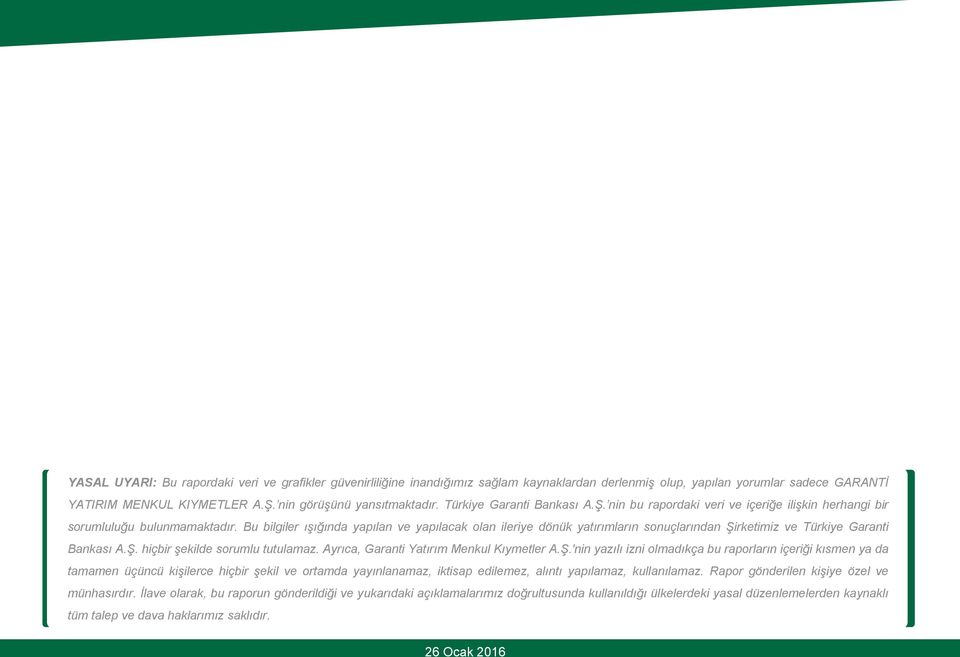 YASAL UYARI: Bu rapordaki veri ve grafikler güvenirliliğine inandığımız sağlam kaynaklardan derlenmiş olup, yapılan yorumlar sadece GARANTİ YATIRIM MENKUL KIYMETLER A.Ş.'nin görüşünü yansıtmaktadır. Türkiye Garanti Bankası A.Ş.'nin bu rapordaki veri ve içeriğe ilişkin herhangi bir sorumluluğu bulunmamaktadır. Bu bilgiler ışığında yapılan ve yapılacak olan ileriye dönük yatırımların sonuçlarından Şirketimiz ve Türkiye Garanti Bankası A.Ş. hiçbir şekilde sorumlu tutulamaz. Ayrıca, Garanti Yatırım Menkul Kıymetler A.Ş.'nin yazılı izni olmadıkça bu raporların içeriği kısmen ya da tamamen üçüncü kişilerce hiçbir şekil ve ortamda yayınlanamaz, iktisap edilemez, alıntı yapılamaz, kullanılamaz. Rapor gönderilen kişiye özel ve münhasırdır. İlave olarak, bu raporun gönderildiği ve yukarıdaki açıklamalarımız doğrultusunda kullanıldığı ülkelerdeki yasal düzenlemelerden kaynaklı tüm talep ve dava haklarımız saklıdır.

26 Ocak 2016